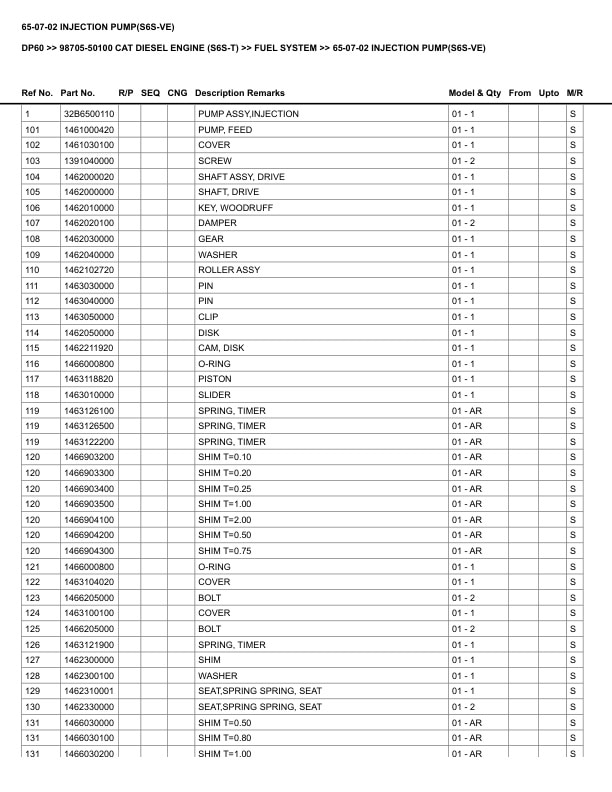 65-07-02 INJECTION PUMP(S6S-VE)

DP60 >> 98705-50100 CAT DIESEL ENGINE (S6S-T) >> FUEL SYSTEM >> 65-07-02 INJECTION PUMP(S6S-VE)

| Ref No. | Part No. | R/P | SEQ | CNG | Description Remarks | Model & Qty | From | Upto | M/R |
|---|---|---|---|---|---|---|---|---|---|
| 1 | 32B6500110 | | | | PUMP ASSY,INJECTION | 01 - 1 | | | S |
| 101 | 1461000420 | | | | PUMP, FEED | 01 - 1 | | | S |
| 102 | 1461030100 | | | | COVER | 01 - 1 | | | S |
| 103 | 1391040000 | | | | SCREW | 01 - 2 | | | S |
| 104 | 1462000020 | | | | SHAFT ASSY, DRIVE | 01 - 1 | | | S |
| 105 | 1462000000 | | | | SHAFT, DRIVE | 01 - 1 | | | S |
| 106 | 1462010000 | | | | KEY, WOODRUFF | 01 - 1 | | | S |
| 107 | 1462020100 | | | | DAMPER | 01 - 2 | | | S |
| 108 | 1462030000 | | | | GEAR | 01 - 1 | | | S |
| 109 | 1462040000 | | | | WASHER | 01 - 1 | | | S |
| 110 | 1462102720 | | | | ROLLER ASSY | 01 - 1 | | | S |
| 111 | 1463030000 | | | | PIN | 01 - 1 | | | S |
| 112 | 1463040000 | | | | PIN | 01 - 1 | | | S |
| 113 | 1463050000 | | | | CLIP | 01 - 1 | | | S |
| 114 | 1462050000 | | | | DISK | 01 - 1 | | | S |
| 115 | 1462211920 | | | | CAM, DISK | 01 - 1 | | | S |
| 116 | 1466000800 | | | | O-RING | 01 - 1 | | | S |
| 117 | 1463118820 | | | | PISTON | 01 - 1 | | | S |
| 118 | 1463010000 | | | | SLIDER | 01 - 1 | | | S |
| 119 | 1463126100 | | | | SPRING, TIMER | 01 - AR | | | S |
| 119 | 1463126500 | | | | SPRING, TIMER | 01 - AR | | | S |
| 119 | 1463122200 | | | | SPRING, TIMER | 01 - AR | | | S |
| 120 | 1466903200 | | | | SHIM T=0.10 | 01 - AR | | | S |
| 120 | 1466903300 | | | | SHIM T=0.20 | 01 - AR | | | S |
| 120 | 1466903400 | | | | SHIM T=0.25 | 01 - AR | | | S |
| 120 | 1466903500 | | | | SHIM T=1.00 | 01 - AR | | | S |
| 120 | 1466904100 | | | | SHIM T=2.00 | 01 - AR | | | S |
| 120 | 1466904200 | | | | SHIM T=0.50 | 01 - AR | | | S |
| 120 | 1466904300 | | | | SHIM T=0.75 | 01 - AR | | | S |
| 121 | 1466000800 | | | | O-RING | 01 - 1 | | | S |
| 122 | 1463104020 | | | | COVER | 01 - 1 | | | S |
| 123 | 1466205000 | | | | BOLT | 01 - 2 | | | S |
| 124 | 1463100100 | | | | COVER | 01 - 1 | | | S |
| 125 | 1466205000 | | | | BOLT | 01 - 2 | | | S |
| 126 | 1463121900 | | | | SPRING, TIMER | 01 - 1 | | | S |
| 127 | 1462300000 | | | | SHIM | 01 - 1 | | | S |
| 128 | 1462300100 | | | | WASHER | 01 - 1 | | | S |
| 129 | 1462310001 | | | | SEAT,SPRING SPRING, SEAT | 01 - 1 | | | S |
| 130 | 1462330000 | | | | SEAT,SPRING SPRING, SEAT | 01 - 2 | | | S |
| 131 | 1466030000 | | | | SHIM T=0.50 | 01 - AR | | | S |
| 131 | 1466030100 | | | | SHIM T=0.80 | 01 - AR | | | S |
| 131 | 1466030200 | | | | SHIM T=1.00 | 01 - AR | | | S |